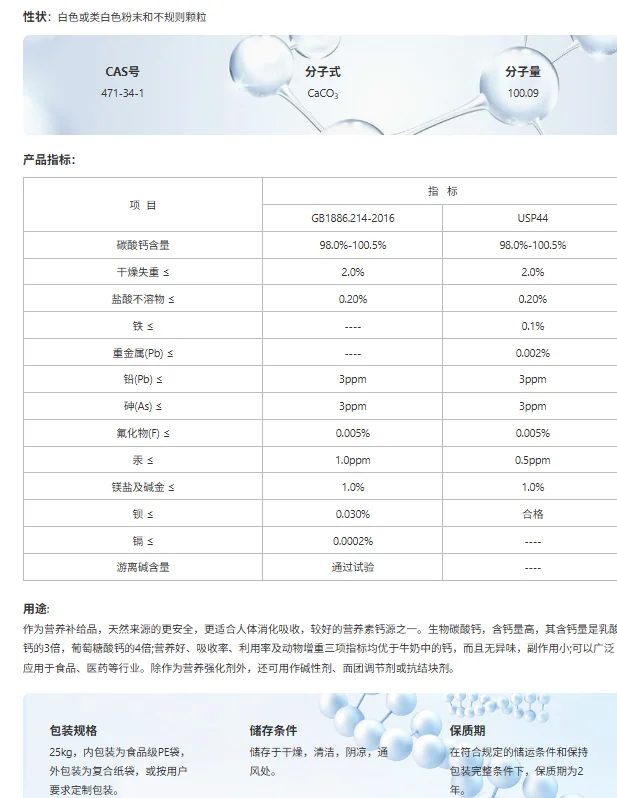 性状：白色或类白色粉末和不规则颗粒

CAS号
471-34-1

分子式
$CaCO_3$

分子量
100.09

产品指标：

| 项 目 | 指 标 | |
|---|---|---|
| | GB1886.214-2016 | USP44 |
| 碳酸钙含量 | 98.0%-100.5% | 98.0%-100.5% |
| 干燥失重 ≤ | 2.0% | 2.0% |
| 盐酸不溶物 ≤ | 0.20% | 0.20% |
| 铁 ≤ | ---- | 0.1% |
| 重金属(Pb) ≤ | ---- | 0.002% |
| 铅(Pb) ≤ | 3ppm | 3ppm |
| 砷(As) ≤ | 3ppm | 3ppm |
| 氟化物(F) ≤ | 0.005% | 0.005% |
| 汞 ≤ | 1.0ppm | 0.5ppm |
| 镁盐及碱金 ≤ | 1.0% | 1.0% |
| 钡 ≤ | 0.030% | 合格 |
| 镉 ≤ | 0.0002% | ---- |
| 游离碱含量 | 通过试验 | ---- |

用途：
作为营养补给品，天然来源的更安全，更适合人体消化吸收，较好的营养素钙源之一。生物碳酸钙，含钙量高，其含钙量是乳酸钙的3倍，葡萄糖酸钙的4倍;营养好、吸收率、利用率及动物增重三项指标均优于牛奶中的钙，而且无异味，副作用小;可以广泛应用于食品、医药等行业。除作为营养强化剂外，还可用作碱性剂、面团调节剂或抗结块剂。

包装规格
25kg，内包装为食品级PE袋，外包装为复合纸袋，或按用户要求定制包装。

储存条件
储存于干燥，清洁，阴凉，通风处。

保质期
在符合规定的储运条件和保持包装完整条件下，保质期为2年。